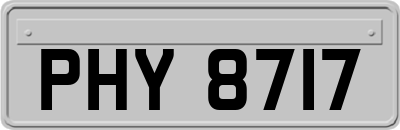 PHY 8717